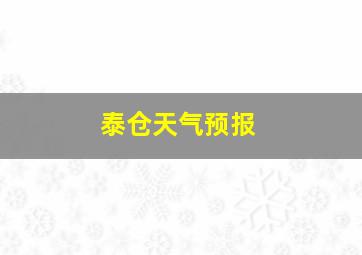 泰仓天气预报